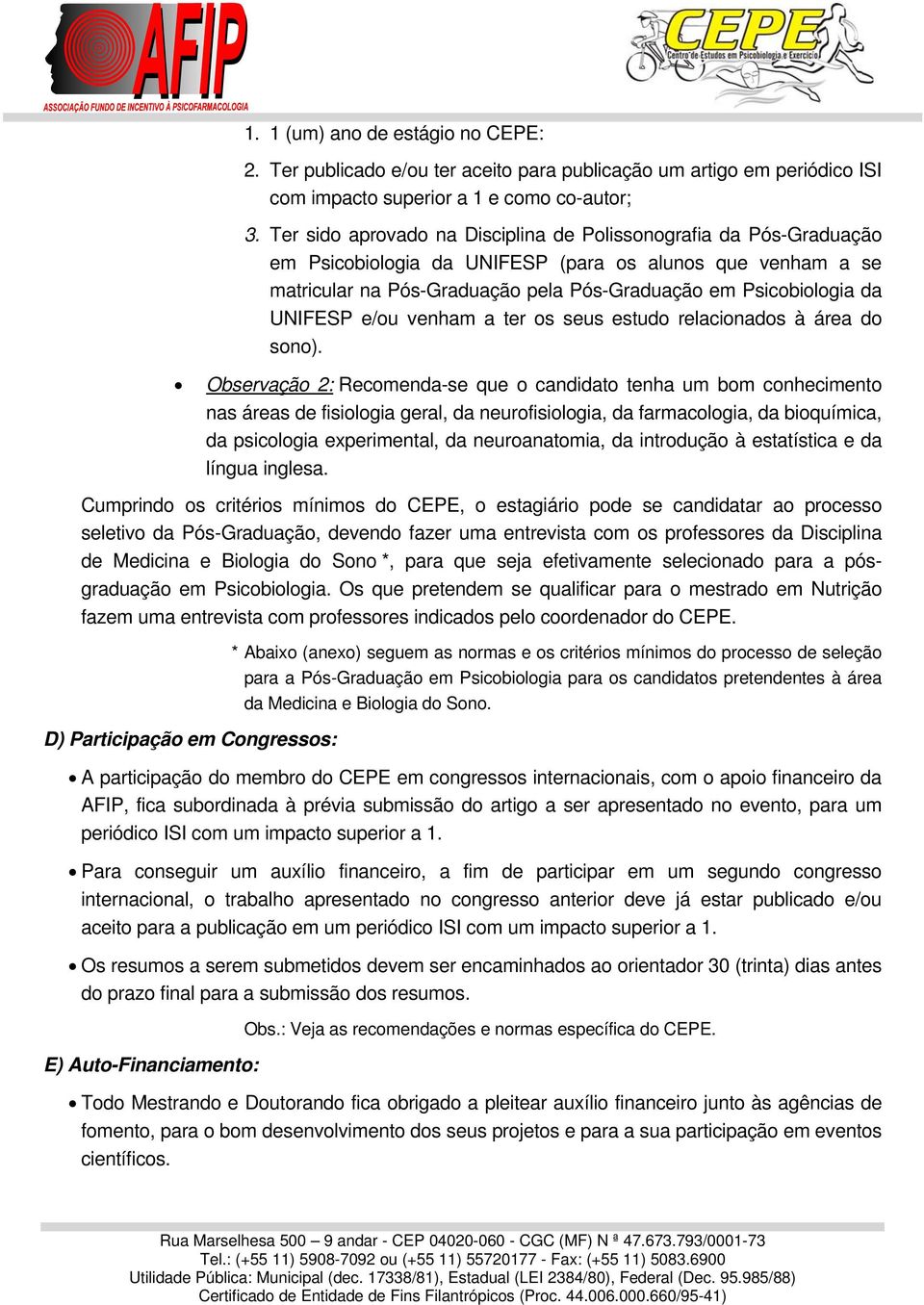 AFIP
ASSOCIAÇÃO FUNDO DE INCENTIVO À PSICOFARMACOLOGIA

CEPE
Centro de Estudos em Psicobiologia e Exercício

1. 1 (um) ano de estágio no CEPE:
2. Ter publicado e/ou ter aceito para publicação um artigo em periódico ISI com impacto superior a 1 e como co-autor;
3. Ter sido aprovado na Disciplina de Polissonografia da Pós-Graduação em Psicobiologia da UNIFESP (para os alunos que venham a se matricular na Pós-Graduação pela Pós-Graduação em Psicobiologia da UNIFESP e/ou venham a ter os seus estudo relacionados à área do sono).

• Observação 2: Recomenda-se que o candidato tenha um bom conhecimento nas áreas de fisiologia geral, da neurofisiologia, da farmacologia, da bioquímica, da psicologia experimental, da neuroanatomia, da introdução à estatística e da língua inglesa.

Cumprindo os critérios mínimos do CEPE, o estagiário pode se candidatar ao processo seletivo da Pós-Graduação, devendo fazer uma entrevista com os professores da Disciplina de Medicina e Biologia do Sono *, para que seja efetivamente selecionado para a pós-graduação em Psicobiologia. Os que pretendem se qualificar para o mestrado em Nutrição fazem uma entrevista com professores indicados pelo coordenador do CEPE.

* Abaixo (anexo) seguem as normas e os critérios mínimos do processo de seleção para a Pós-Graduação em Psicobiologia para os candidatos pretendentes à área da Medicina e Biologia do Sono.

D) Participação em Congressos:

• A participação do membro do CEPE em congressos internacionais, com o apoio financeiro da AFIP, fica subordinada à prévia submissão do artigo a ser apresentado no evento, para um periódico ISI com um impacto superior a 1.

• Para conseguir um auxílio financeiro, a fim de participar em um segundo congresso internacional, o trabalho apresentado no congresso anterior deve já estar publicado e/ou aceito para a publicação em um periódico ISI com um impacto superior a 1.

• Os resumos a serem submetidos devem ser encaminhados ao orientador 30 (trinta) dias antes do prazo final para a submissão dos resumos.

Obs.: Veja as recomendações e normas específica do CEPE.

E) Auto-Financiamento:

• Todo Mestrando e Doutorando fica obrigado a pleitear auxílio financeiro junto às agências de fomento, para o bom desenvolvimento dos seus projetos e para a sua participação em eventos científicos.

Rua Marselhesa 500 – 9 andar - CEP 04020-060 - CGC (MF) N ª 47.673.793/0001-73
Tel.: (+55 11) 5908-7092 ou (+55 11) 55720177 - Fax: (+55 11) 5083.6900
Utilidade Pública: Municipal (dec. 17338/81), Estadual (LEI 2384/80), Federal (Dec. 95.985/88)
Certificado de Entidade de Fins Filantrópicos (Proc. 44.006.000.660/95-41)